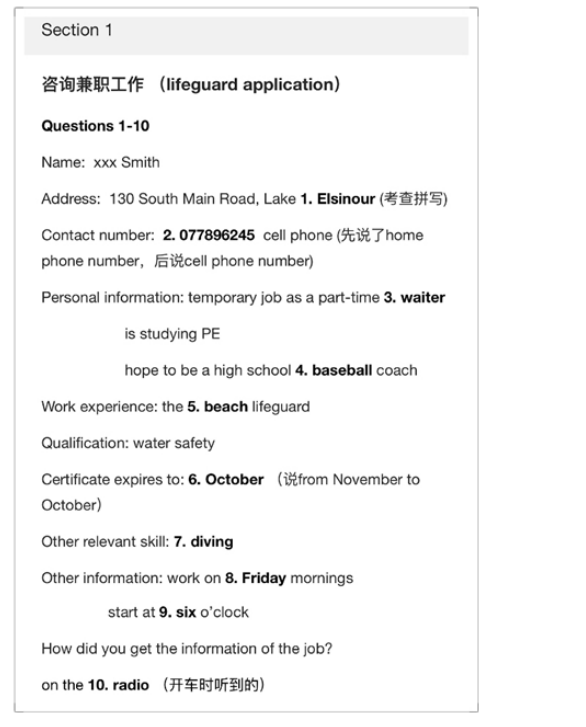 Section 1

咨询兼职工作 （lifeguard application）

Questions 1-10

Name: xxx Smith

Address: 130 South Main Road, Lake 1. Elsinour (考查拼写)

Contact number: 2. 077896245 cell phone (先说了home phone number，后说cell phone number)

Personal information: temporary job as a part-time 3. waiter

is studying PE

hope to be a high school 4. baseball coach

Work experience: the 5. beach lifeguard

Qualification: water safety

Certificate expires to: 6. October （说from November to October）

Other relevant skill: 7. diving

Other information: work on 8. Friday mornings

start at 9. six o'clock

How did you get the information of the job?

on the 10. radio （开车时听到的）